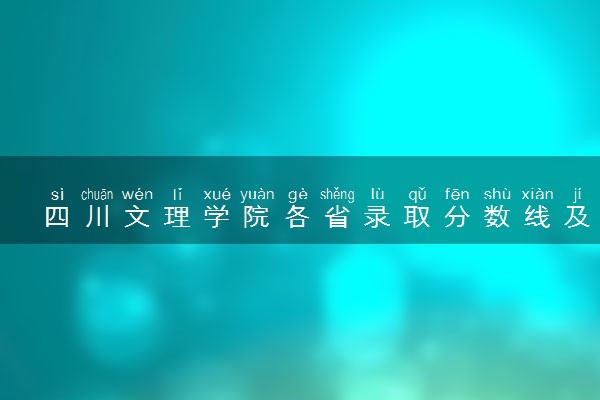 sì chuān wén lǐ xué yuàn gè shěng lù qǔ fēn shù xiàn jí
四川文理学院各省录取分数线及